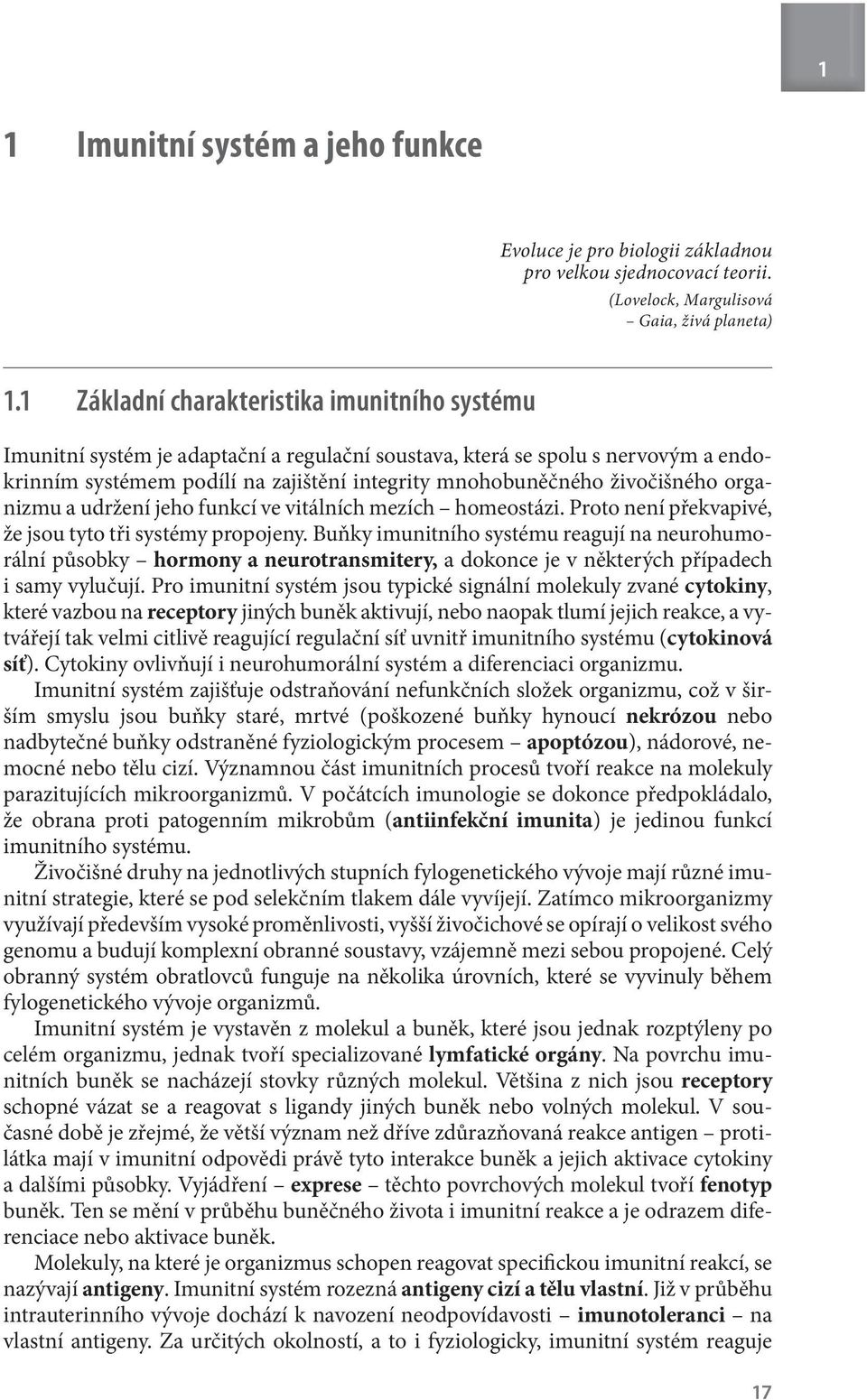 1

1 Imunitní systém a jeho funkce

Evoluce je pro biologii základnou pro velkou sjednocovací teorii.

(Lovelock, Margulisová – Gaia, živá planeta)

1.1 Základní charakteristika imunitního systému

Imunitní systém je adaptační a regulační soustava, která se spolu s nervovým a endokrinním systémem podílí na zajištění integrity mnohobuněčného živočišného organizmu a udržení jeho funkcí ve vitálních mezích – homeostázi. Proto není překvapivé, že jsou tyto tři systémy propojeny. Buňky imunitního systému reagují na neurohumorální působky – hormony a neurotransmitery, a dokonce je v některých případech i samy vylučují. Pro imunitní systém jsou typické signální molekuly zvané cytokiny, které vazbou na receptory jiných buněk aktivují, nebo naopak tlumí jejich reakce, a vytvářejí tak velmi citlivě reagující regulační síť uvnitř imunitního systému (cytokinová síť). Cytokiny ovlivňují i neurohumorální systém a diferenciaci organizmu.

Imunitní systém zajišťuje odstraňování nefunkčních složek organizmu, což v širším smyslu jsou buňky staré, mrtvé (poškozené buňky hynoucí nekrózou nebo nadbytečné buňky odstraněné fyziologickým procesem – apoptózou), nádorové, nemocné nebo tělu cizí. Významnou část imunitních procesů tvoří reakce na molekuly parazitujících mikroorganizmů. V počátcích imunologie se dokonce předpokládalo, že obrana proti patogenním mikrobům (antiinfekční imunita) je jedinou funkcí imunitního systému.

Živočišné druhy na jednotlivých stupních fylogenetického vývoje mají různé imunitní strategie, které se pod selekčním tlakem dále vyvíjejí. Zatímco mikroorganizmy využívají především vysoké proměnlivosti, vyšší živočichové se opírají o velikost svého genomu a budují komplexní obranné soustavy, vzájemně mezi sebou propojené. Celý obranný systém obratlovců funguje na několika úrovních, které se vyvinuly během fylogenetického vývoje organizmů.

Imunitní systém je vystavěn z molekul a buněk, které jsou jednak rozptýleny po celém organizmu, jednak tvoří specializované lymfatické orgány. Na povrchu imunitních buněk se nacházejí stovky různých molekul. Většina z nich jsou receptory schopné vázat se a reagovat s ligandy jiných buněk nebo volných molekul. V současné době je zřejmé, že větší význam než dříve zdůrazňovaná reakce antigen – protilátka mají v imunitní odpovědi právě tyto interakce buněk a jejich aktivace cytokiny a dalšími působky. Vyjádření – exprese – těchto povrchových molekul tvoří fenotyp buněk. Ten se mění v průběhu buněčného života i imunitní reakce a je odrazem diferenciace nebo aktivace buněk.

Molekuly, na které je organizmus schopen reagovat specifickou imunitní reakcí, se nazývají antigeny. Imunitní systém rozezná antigeny cizí a tělu vlastní. Již v průběhu intrauterinního vývoje dochází k navození neodpovídavosti – imunotoleranci – na vlastní antigeny. Za určitých okolností, a to i fyziologicky, imunitní systém reaguje

17